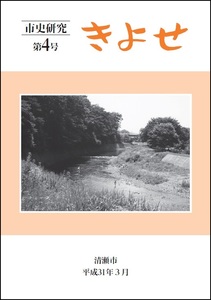 市史研究
第4号

きよせ

清瀬市
平成31年３月